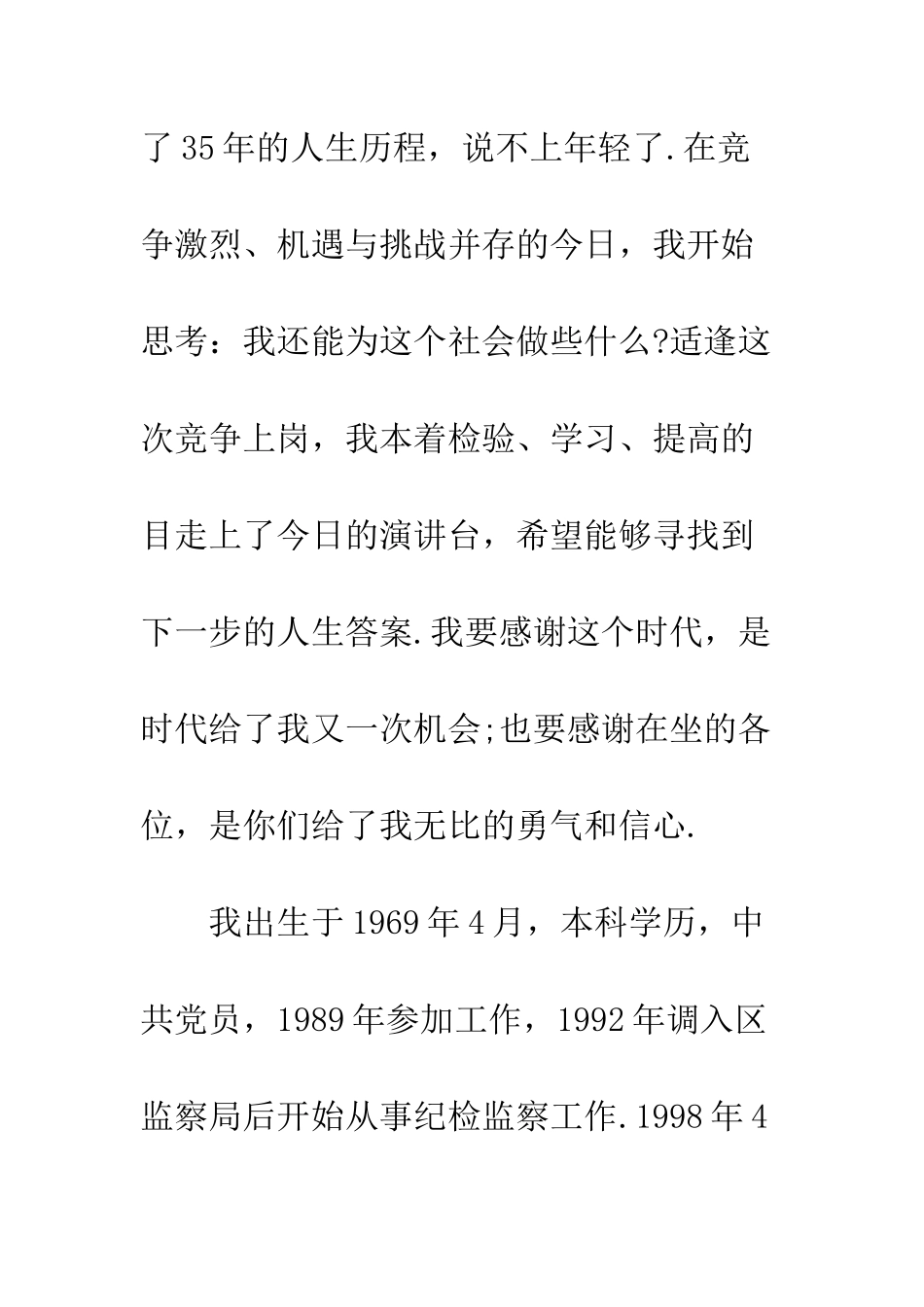 了35年的人生历程，说不上年轻了.在竞争激烈、机遇与挑战并存的今日，我开始思考：我还能为这个社会做些什么?适逢这次竞争上岗，我本着检验、学习、提高的目走上了今日的演讲台，希望能够寻找到下一步的人生答案.我要感谢这个时代，是时代给了我又一次机会;也要感谢在坐的各位，是你们给了我无比的勇气和信心.

我出生于1969年4月，本科学历，中共党员，1989年参加工作，1992年调入区监察局后开始从事纪检监察工作.1998年4